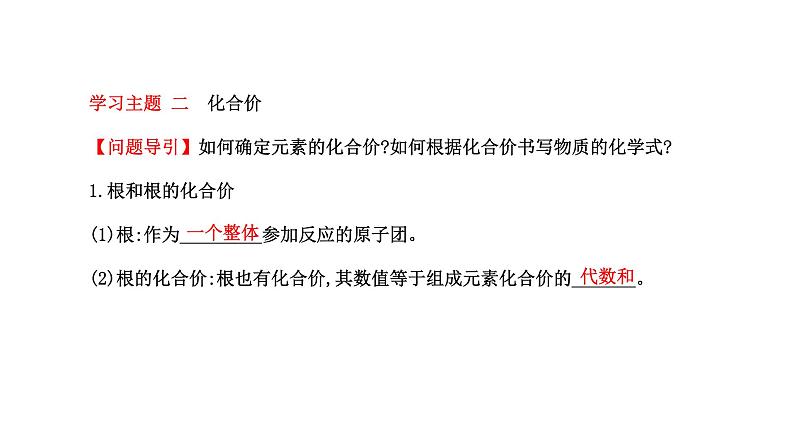 学习主题 二 化合价

【问题导引】如何确定元素的化合价?如何根据化合价书写物质的化学式?

1.根和根的化合价

(1)根:作为一个整体参加反应的原子团。

(2)根的化合价:根也有化合价,其数值等于组成元素化合价的代数和。